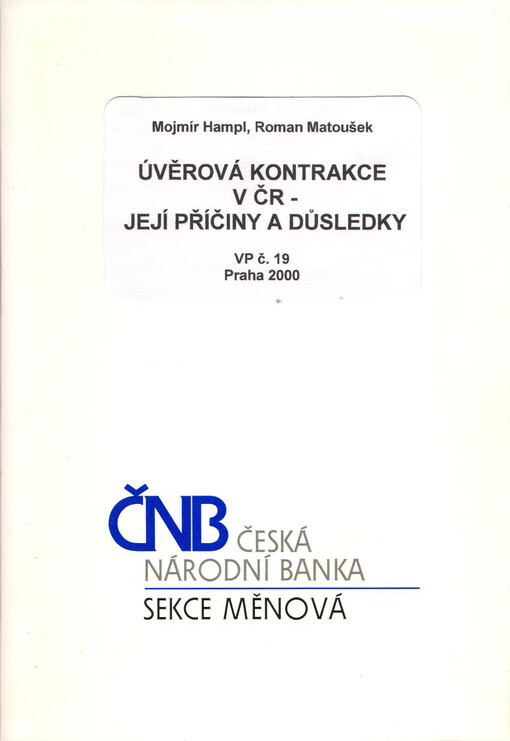 Mojmír Hampl, Roman Matoušek

ÚVĚROVÁ KONTRAKCE V ČR - JEJÍ PŘÍČINY A DŮSLEDKY

VP č. 19
Praha 2000

ČNB ČESKÁ NÁRODNÍ BANKA
SEKCE MĚNOVÁ